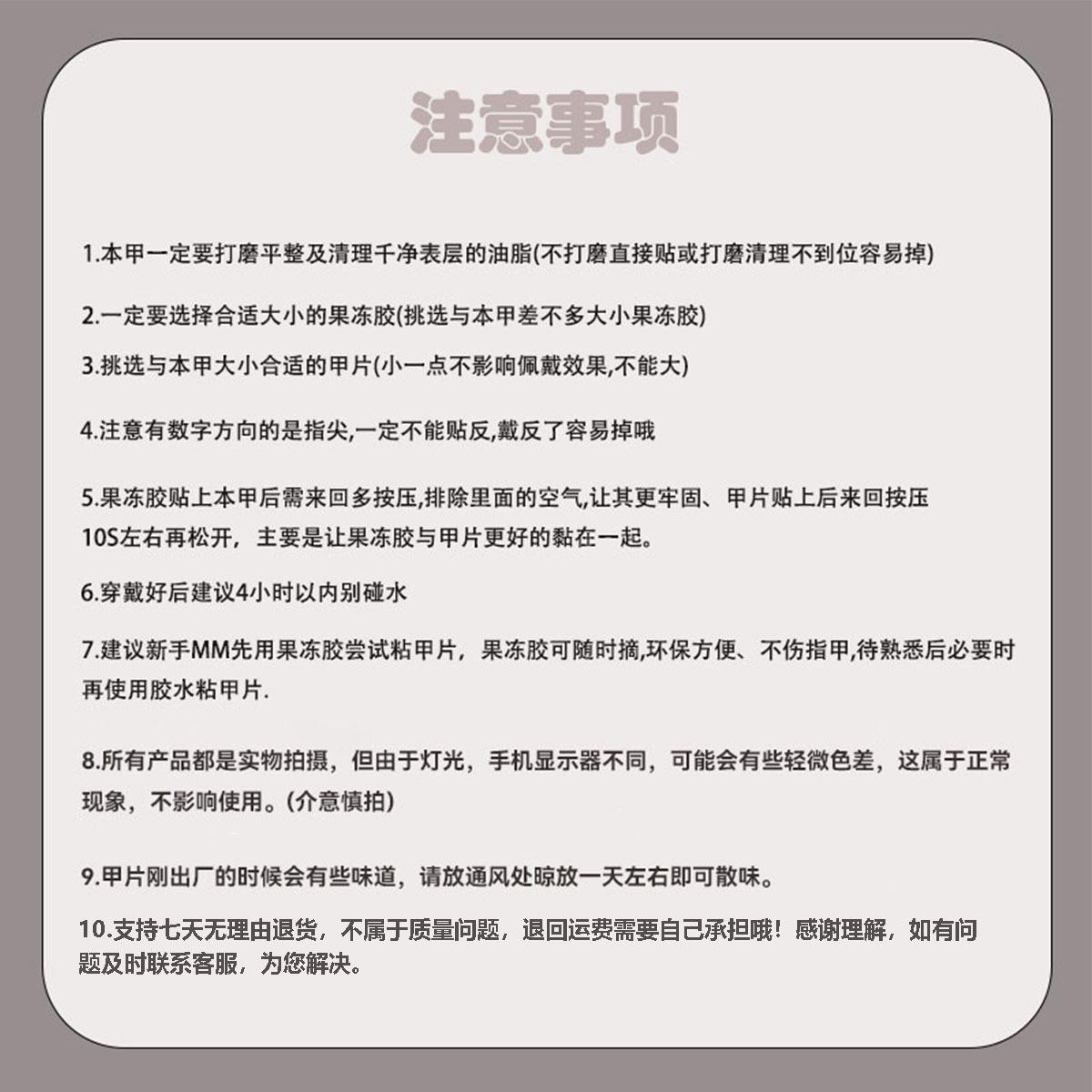 注意事项

1.本甲一定要打磨平整及清理千净表层的油脂(不打磨直接贴或打磨清理不到位容易掉)

2.一定要选择合适大小的果冻胶(挑选与本甲差不多大小果冻胶)

3.挑选与本甲大小合适的甲片(小一点不影响佩戴效果,不能大)

4.注意有数字方向的是指尖,一定不能贴反,戴反了容易掉哦

5.果冻胶贴上本甲后需来回多按压,排除里面的空气,让其更牢固、甲片贴上后来回按压10S左右再松开,主要是让果冻胶与甲片更好的黏在一起。

6.穿戴好后建议4小时以内别碰水

7.建议新手MM先用果冻胶尝试粘甲片,果冻胶可随时摘,环保方便、不伤指甲,待熟悉后必要时再使用胶水粘甲片.

8.所有产品都是实物拍摄,但由于灯光,手机显示器不同,可能会有些轻微色差,这属于正常现象,不影响使用。(介意慎拍)

9.甲片刚出厂的时候会有些味道,请放通风处晾放一天左右即可散味。

10.支持七天无理由退货,不属于质量问题,退回运费需要自己承担哦!感谢理解,如有问题及时联系客服,为您解决。